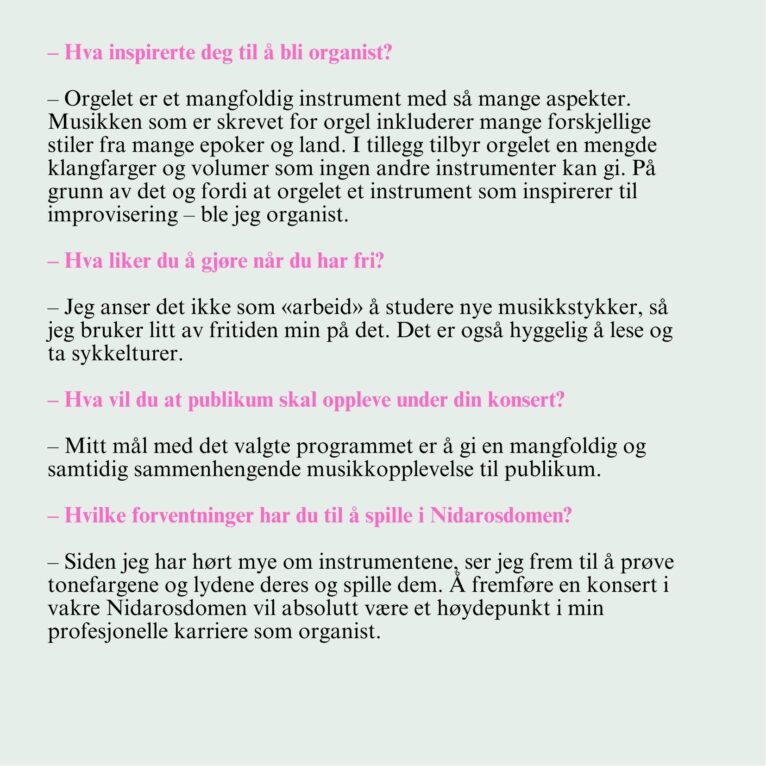 – Hva inspirerte deg til å bli organist?

– Orgelet er et mangfoldig instrument med så mange aspekter. Musikken som er skrevet for orgel inkluderer mange forskjellige stiler fra mange epoker og land. I tillegg tilbyr orgelet en mengde klangfarger og volumer som ingen andre instrumenter kan gi. På grunn av det og fordi at orgelet et instrument som inspirerer til improvisering – ble jeg organist.

– Hva liker du å gjøre når du har fri?

– Jeg anser det ikke som «arbeid» å studere nye musikkstykker, så jeg bruker litt av fritiden min på det. Det er også hyggelig å lese og ta sykkelturer.

– Hva vil du at publikum skal oppleve under din konsert?

– Mitt mål med det valgte programmet er å gi en mangfoldig og samtidig sammenhengende musikkopplevelse til publikum.

– Hvilke forventninger har du til å spille i Nidarosdomen?

– Siden jeg har hørt mye om instrumentene, ser jeg frem til å prøve tonefargene og lydene deres og spille dem. Å fremføre en konsert i vakre Nidarosdomen vil absolutt være et høydepunkt i min profesjonelle karriere som organist.